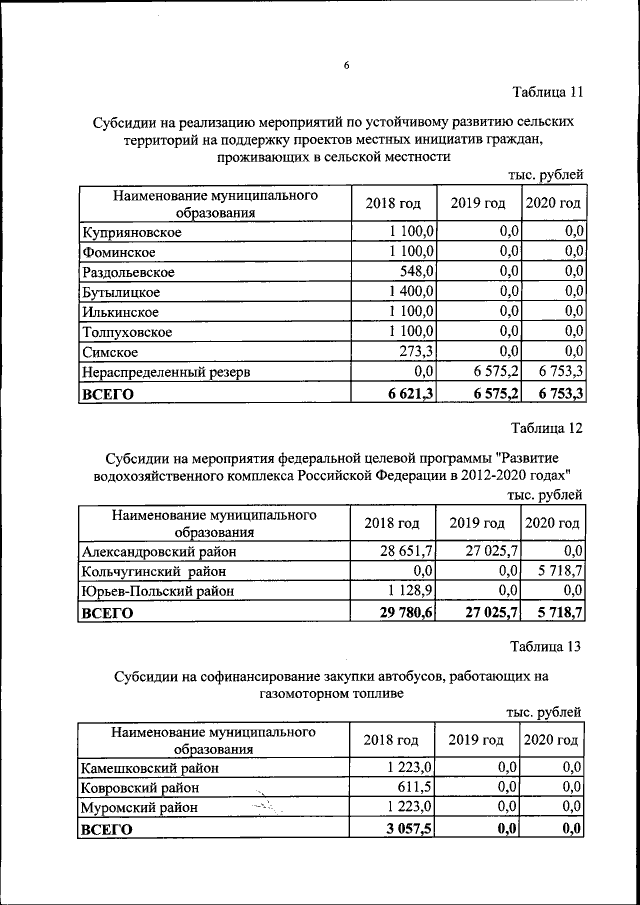 6

Таблица 11

Субсидии на реализацию мероприятий по устойчивому развитию сельских территорий на поддержку проектов местных инициатив граждан, проживающих в сельской местности

тыс. рублей

| Наименование муниципального образования | 2018 год | 2019 год | 2020 год |
|---|---|---|---|
| Куприяновское | 1 100,0 | 0,0 | 0,0 |
| Фоминское | 1 100,0 | 0,0 | 0,0 |
| Раздольевское | 548,0 | 0,0 | 0,0 |
| Бутылицкое | 1 400,0 | 0,0 | 0,0 |
| Илькинское | 1 100,0 | 0,0 | 0,0 |
| Толпуховское | 1 100,0 | 0,0 | 0,0 |
| Симское | 273,3 | 0,0 | 0,0 |
| Нераспределенный резерв | 0,0 | 6 575,2 | 6 753,3 |
| ВСЕГО | 6 621,3 | 6 575,2 | 6 753,3 |

Таблица 12

Субсидии на мероприятия федеральной целевой программы "Развитие водохозяйственного комплекса Российской Федерации в 2012-2020 годах"

тыс. рублей

| Наименование муниципального образования | 2018 год | 2019 год | 2020 год |
|---|---|---|---|
| Александровский район | 28 651,7 | 27 025,7 | 0,0 |
| Кольчугинский район | 0,0 | 0,0 | 5 718,7 |
| Юрьев-Польский район | 1 128,9 | 0,0 | 0,0 |
| ВСЕГО | 29 780,6 | 27 025,7 | 5 718,7 |

Таблица 13

Субсидии на софинансирование закупки автобусов, работающих на газомоторном топливе

тыс. рублей

| Наименование муниципального образования | 2018 год | 2019 год | 2020 год |
|---|---|---|---|
| Камешковский район | 1 223,0 | 0,0 | 0,0 |
| Ковровский район | 611,5 | 0,0 | 0,0 |
| Муромский район | 1 223,0 | 0,0 | 0,0 |
| ВСЕГО | 3 057,5 | 0,0 | 0,0 |